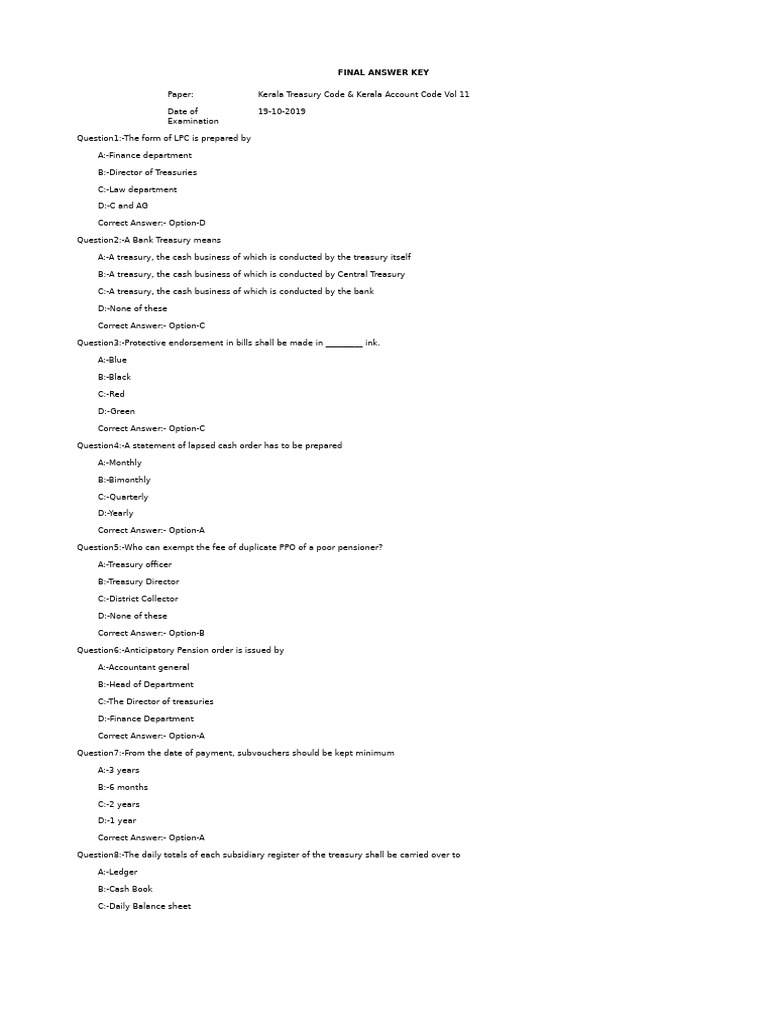 FINAL ANSWER KEY

Paper: Kerala Treasury Code & Kerala Account Code Vol 11

Date of Examination 19-10-2019

Question1:-The form of LPC is prepared by

A:-Finance department

B:-Director of Treasuries

C:-Law department

D:-C and AG

Correct Answer:- Option-D

Question2:-A Bank Treasury means

A:-A treasury, the cash business of which is conducted by the treasury itself

B:-A treasury, the cash business of which is conducted by Central Treasury

C:-A treasury, the cash business of which is conducted by the bank

D:-None of these

Correct Answer:- Option-C

Question3:-Protective endorsement in bills shall be made in ________ ink.

A:-Blue

B:-Black

C:-Red

D:-Green

Correct Answer:- Option-C

Question4:-A statement of lapsed cash order has to be prepared

A:-Monthly

B:-Bimonthly

C:-Quarterly

D:-Yearly

Correct Answer:- Option-A

Question5:-Who can exempt the fee of duplicate PPO of a poor pensioner?

A:-Treasury officer

B:-Treasury Director

C:-District Collector

D:-None of these

Correct Answer:- Option-B

Question6:-Anticipatory Pension order is issued by

A:-Accountant general

B:-Head of Department

C:-The Director of treasuries

D:-Finance Department

Correct Answer:- Option-A

Question7:-From the date of payment, subvouchers should be kept minimum

A:-3 years

B:-6 months

C:-2 years

D:-1 year

Correct Answer:- Option-A

Question8:-The daily totals of each subsidiary register of the treasury shall be carried over to

A:-Ledger

B:-Cash Book

C:-Daily Balance sheet